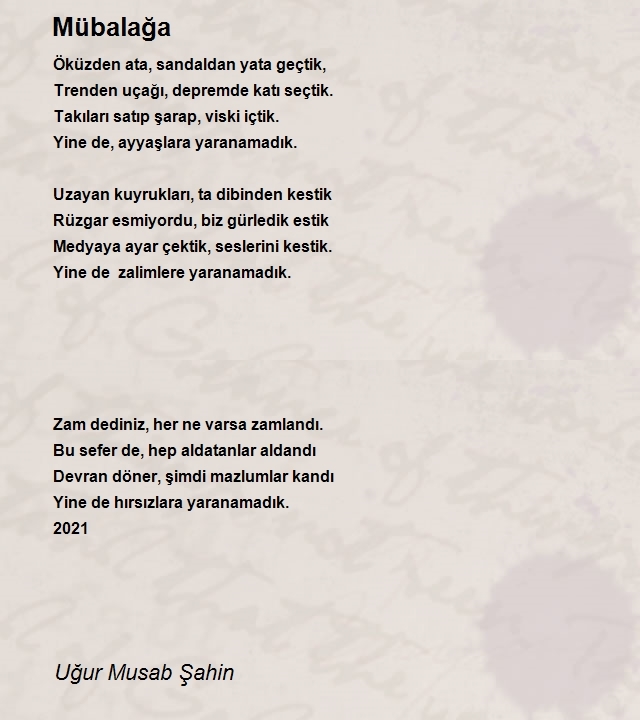 Mübalağa

Öküzden ata, sandaldan yata geçtik,
Trenden uçağı, depremde katı seçtik.
Takıları satıp şarap, viski içtik.
Yine de, ayyaşlara yaranamadık.

Uzayan kuyrukları, ta dibinden kestik
Rüzgar esmiyordu, biz gürledik estik
Medyaya ayar çektik, seslerini kestik.
Yine de zalimlere yaranamadık.

Zam dediniz, her ne varsa zamlandı.
Bu sefer de, hep aldatanlar aldandı
Devran döner, şimdi mazlumlar kandı
Yine de hırsızlara yaranamadık.
2021

Uğur Musab Şahin